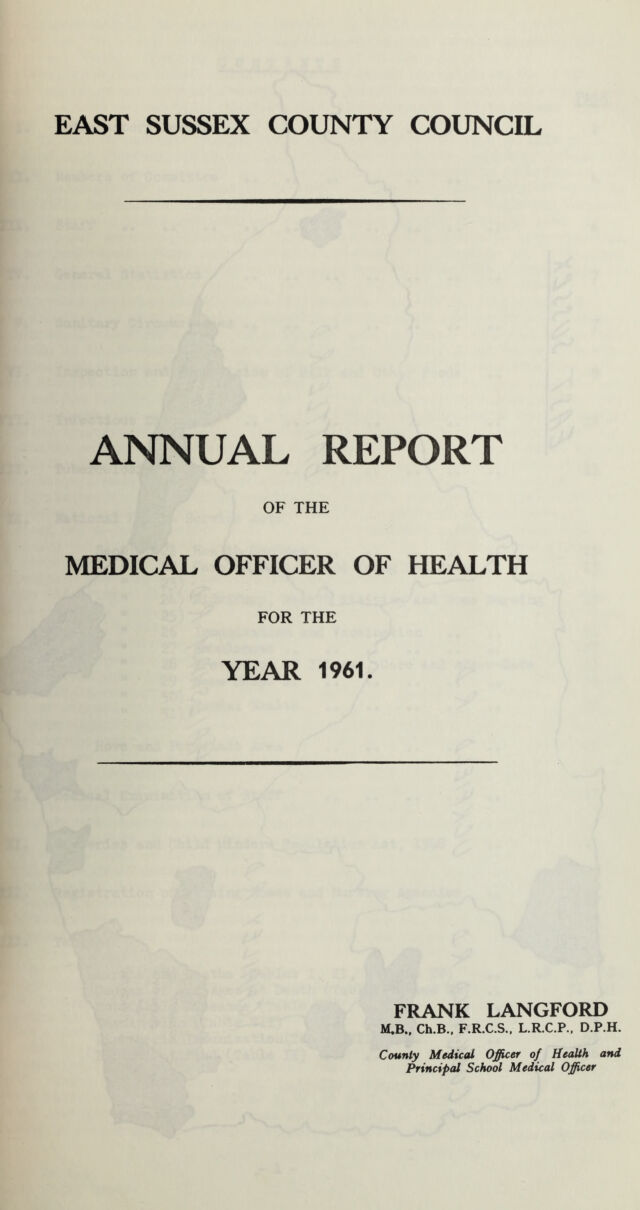 EAST SUSSEX COUNTY COUNCIL

ANNUAL REPORT

OF THE

MEDICAL OFFICER OF HEALTH

FOR THE

YEAR 1961.

FRANK LANGFORD
M.B., Ch.B., F.R.C.S., L.R.C.P., D.P.H.

County Medical Officer of Health and Principal School Medical Officer